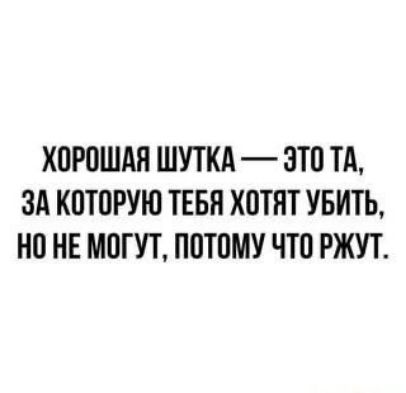 ХОРОШАЯ ШУТКА — ЭТО ТА, ЗА КОТОРУЮ ТЕБЯ ХОТЯТ УБИТЬ, НО НЕ МОГУТ, ПОТОМУ ЧТО РЖУТ.